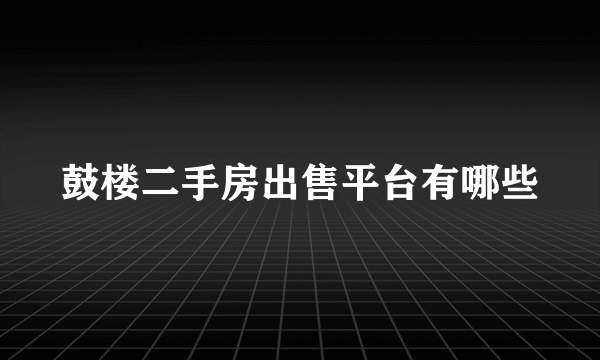 鼓楼二手房出售平台有哪些